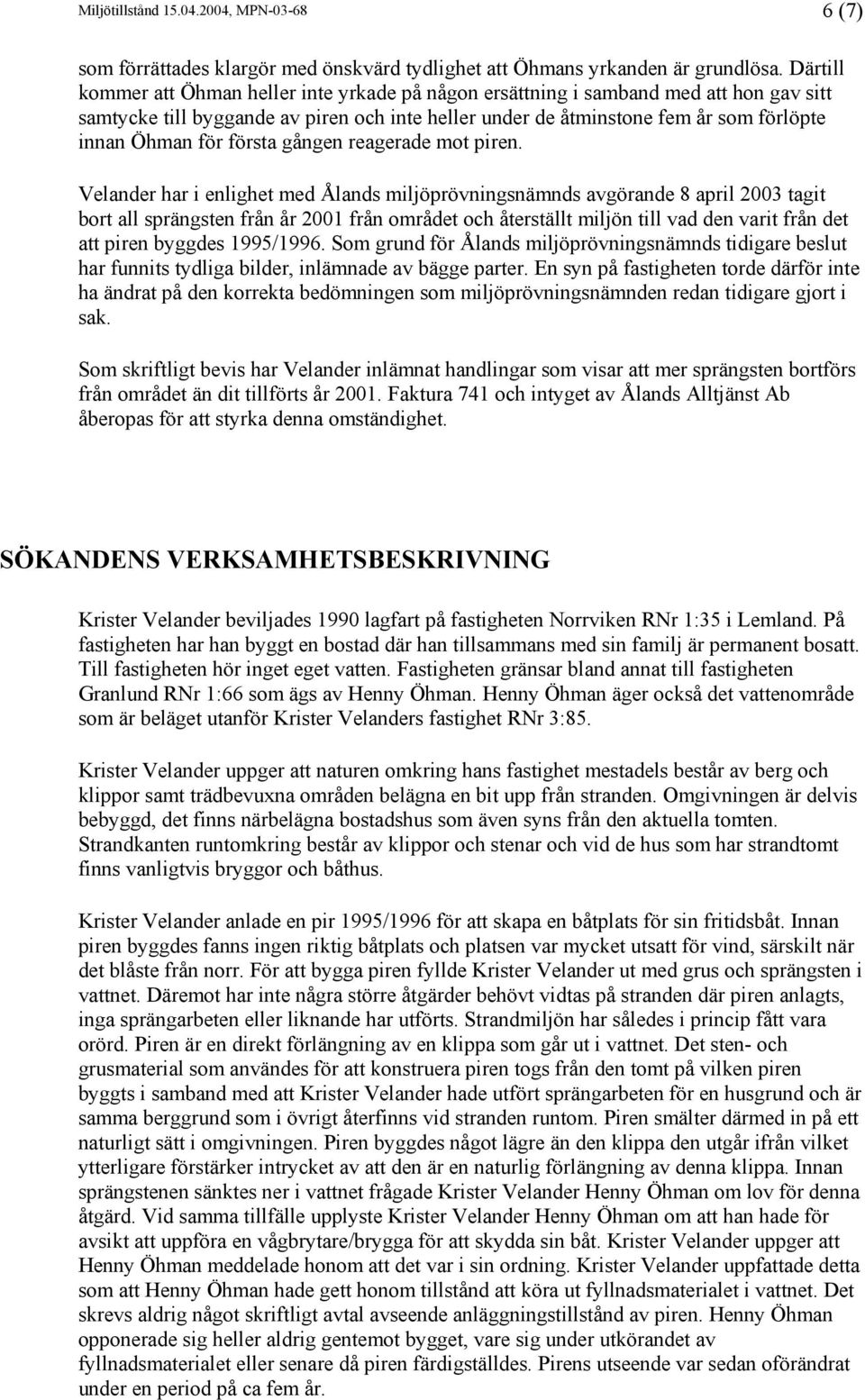 Miljötillstånd 15.04.2004, MPN-03-68 6 (7)

som förrättades klargör med önskvärd tydlighet att Öhmans yrkanden är grundlösa. Därtill kommer att Öhman heller inte yrkade på någon ersättning i samband med att hon gav sitt samtycke till byggande av piren och inte heller under de åtminstone fem år som förlöpte innan Öhman för första gången reagerade mot piren.

Velander har i enlighet med Ålands miljöprövningsnämnds avgörande 8 april 2003 tagit bort all sprängsten från år 2001 från området och återställt miljön till vad den varit från det att piren byggdes 1995/1996. Som grund för Ålands miljöprövningsnämnds tidigare beslut har funnits tydliga bilder, inlämnade av bägge parter. En syn på fastigheten torde därför inte ha ändrat på den korrekta bedömningen som miljöprövningsnämnden redan tidigare gjort i sak.

Som skriftligt bevis har Velander inlämnat handlingar som visar att mer sprängsten bortförs från området än dit tillförts år 2001. Faktura 741 och intyget av Ålands Alltjänst Ab åberopas för att styrka denna omständighet.

SÖKANDENS VERKSAMHETSBESKRIVNING

Krister Velander beviljades 1990 lagfart på fastigheten Norrviken RNr 1:35 i Lemland. På fastigheten har han byggt en bostad där han tillsammans med sin familj är permanent bosatt. Till fastigheten hör inget eget vatten. Fastigheten gränsar bland annat till fastigheten Granlund RNr 1:66 som ägs av Henny Öhman. Henny Öhman äger också det vattenområde som är beläget utanför Krister Velanders fastighet RNr 3:85.

Krister Velander uppger att naturen omkring hans fastighet mestadels består av berg och klippor samt trädbevuxna områden belägna en bit upp från stranden. Omgivningen är delvis bebyggd, det finns närbelägna bostadshus som även syns från den aktuella tomten. Strandkanten runtomkring består av klippor och stenar och vid de hus som har strandtomt finns vanligtvis bryggor och båthus.

Krister Velander anlade en pir 1995/1996 för att skapa en båtplats för sin fritidsbåt. Innan piren byggdes fanns ingen riktig båtplats och platsen var mycket utsatt för vind, särskilt när det blåste från norr. För att bygga piren fyllde Krister Velander ut med grus och sprängsten i vattnet. Däremot har inte några större åtgärder behövt vidtas på stranden där piren anlagts, inga sprängarbeten eller liknande har utförts. Strandmiljön har således i princip fått vara orörd. Piren är en direkt förlängning av en klippa som går ut i vattnet. Det sten- och grusmaterial som användes för att konstruera piren togs från den tomt på vilken piren byggts i samband med att Krister Velander hade utfört sprängarbeten för en husgrund och är samma berggrund som i övrigt återfinns vid stranden runtom. Piren smälter därmed in på ett naturligt sätt i omgivningen. Piren byggdes något lägre än den klippa den utgår ifrån vilket ytterligare förstärker intrycket av att den är en naturlig förlängning av denna klippa. Innan sprängstenen sänktes ner i vattnet frågade Krister Velander Henny Öhman om lov för denna åtgärd. Vid samma tillfälle upplyste Krister Velander Henny Öhman om att han hade för avsikt att uppföra en vågbrytare/brygga för att skydda sin båt. Krister Velander uppger att Henny Öhman meddelade honom att det var i sin ordning. Krister Velander uppfattade detta som att Henny Öhman hade gett honom tillstånd att köra ut fyllnadsmaterialet i vattnet. Det skrevs aldrig något skriftligt avtal avseende anläggningstillstånd av piren. Henny Öhman opponerade sig heller aldrig gentemot bygget, vare sig under utkörandet av fyllnadsmaterialet eller senare då piren färdigställdes. Pirens utseende var sedan oförändrat under en period på ca fem år.